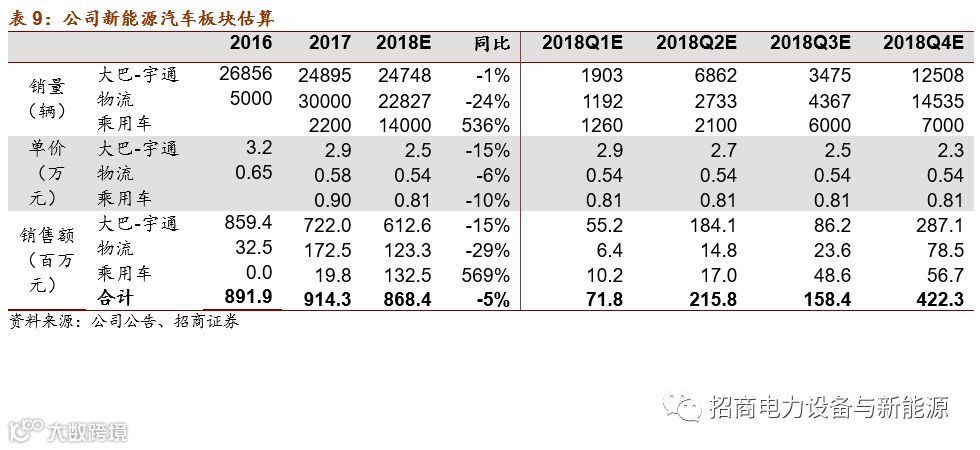 表 9：公司新能源汽车板块估算

| | | 2016 | 2017 | 2018E | 同比 | 2018Q1E | 2018Q2E | 2018Q3E | 2018Q4E |
|---|---|---|---|---|---|---|---|---|---|
| 销量（辆） | 大巴-宇通 | 26856 | 24895 | 24748 | -1% | 1903 | 6862 | 3475 | 12508 |
| | 物流 | 5000 | 30000 | 22827 | -24% | 1192 | 2733 | 4367 | 14535 |
| | 乘用车 | | 2200 | 14000 | 536% | 1260 | 2100 | 6000 | 7000 |
| 单价（万元） | 大巴-宇通 | 3.2 | 2.9 | 2.5 | -15% | 2.9 | 2.7 | 2.5 | 2.3 |
| | 物流 | 0.65 | 0.58 | 0.54 | -6% | 0.54 | 0.54 | 0.54 | 0.54 |
| | 乘用车 | | 0.90 | 0.81 | -10% | 0.81 | 0.81 | 0.81 | 0.81 |
| 销售额（百万元） | 大巴-宇通 | 859.4 | 722.0 | 612.6 | -15% | 55.2 | 184.1 | 86.2 | 287.1 |
| | 物流 | 32.5 | 172.5 | 123.3 | -29% | 6.4 | 14.8 | 23.6 | 78.5 |
| | 乘用车 | 0.0 | 19.8 | 132.5 | 569% | 10.2 | 17.0 | 48.6 | 56.7 |
| | 合计 | 891.9 | 914.3 | 868.4 | -5% | 71.8 | 215.8 | 158.4 | 422.3 |

资料来源：公司公告、招商证券

招商电力设备与新能源

大数跨境